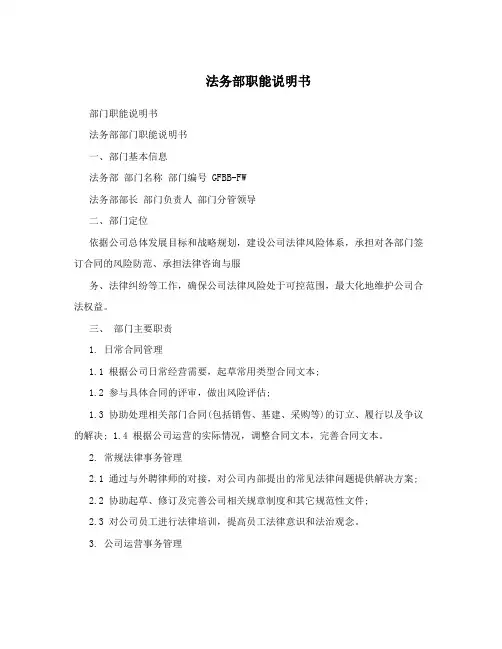 法务部职能说明书

部门职能说明书

法务部部门职能说明书

一、部门基本信息

法务部 部门名称 部门编号 GFBB-FW

法务部部长 部门负责人 部门分管领导

二、部门定位

依据公司总体发展目标和战略规划，建设公司法律风险体系，承担对各部门签订合同的风险防范、承担法律咨询与服

务、法律纠纷等工作，确保公司法律风险处于可控范围，最大化地维护公司合法权益。

三、 部门主要职责

1. 日常合同管理

1.1 根据公司日常经营需要，起草常用类型合同文本；

1.2 参与具体合同的评审，做出风险评估；

1.3 协助处理相关部门合同(包括销售、基建、采购等)的订立、履行以及争议的解决；1.4 根据公司运营的实际情况，调整合同文本，完善合同文本。

2. 常规法律事务管理

2.1 通过与外聘律师的对接，对公司内部提出的常见法律问题提供解决方案；

2.2 协助起草、修订及完善公司相关规章制度和其它规范性文件；

2.3 对公司员工进行法律培训，提高员工法律意识和法治观念。

3. 公司运营事务管理